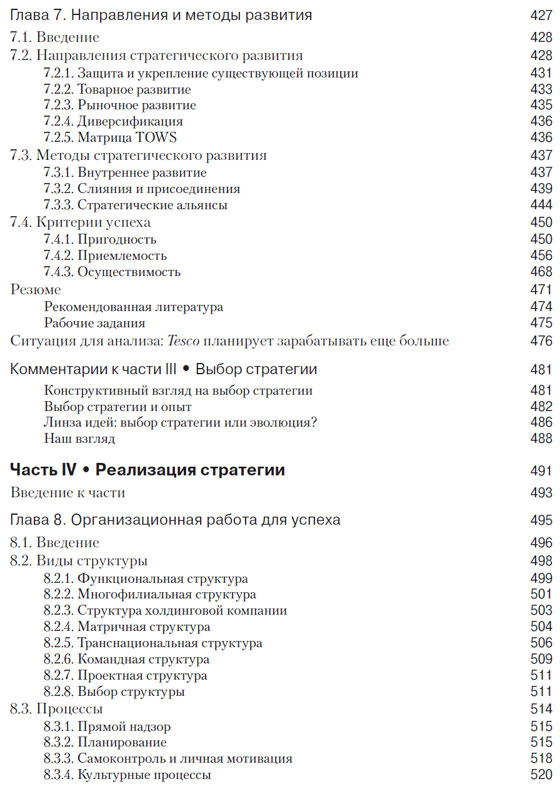 Глава 7. Направления и методы развития 427

7.1. Введение 428
7.2. Направления стратегического развития 428
7.2.1. Защита и укрепление существующей позиции 431
7.2.2. Товарное развитие 433
7.2.3. Рыночное развитие 435
7.2.4. Диверсификация 436
7.2.5. Матрица TOWS 436
7.3. Методы стратегического развития 437
7.3.1. Внутреннее развитие 437
7.3.2. Слияния и присоединения 439
7.3.3. Стратегические альянсы 444
7.4. Критерии успеха 450
7.4.1. Пригодность 450
7.4.2. Приемлемость 456
7.4.3. Осуществимость 468
Резюме 471
Рекомендованная литература 474
Рабочие задания 475
Ситуация для анализа: Tesco планирует зарабатывать еще больше 476

Комментарии к части III • Выбор стратегии 481
Конструктивный взгляд на выбор стратегии 481
Выбор стратегии и опыт 482
Линза идей: выбор стратегии или эволюция? 486
Наш взгляд 488

Часть IV • Реализация стратегии 491
Введение к части 493

Глава 8. Организационная работа для успеха 495

8.1. Введение 496
8.2. Виды структуры 498
8.2.1. Функциональная структура 499
8.2.2. Многофилиальная структура 501
8.2.3. Структура холдинговой компании 503
8.2.4. Матричная структура 504
8.2.5. Транснациональная структура 506
8.2.6. Командная структура 509
8.2.7. Проектная структура 511
8.2.8. Выбор структуры 511
8.3. Процессы 514
8.3.1. Прямой надзор 515
8.3.2. Планирование 515
8.3.3. Самоконтроль и личная мотивация 518
8.3.4. Культурные процессы 520